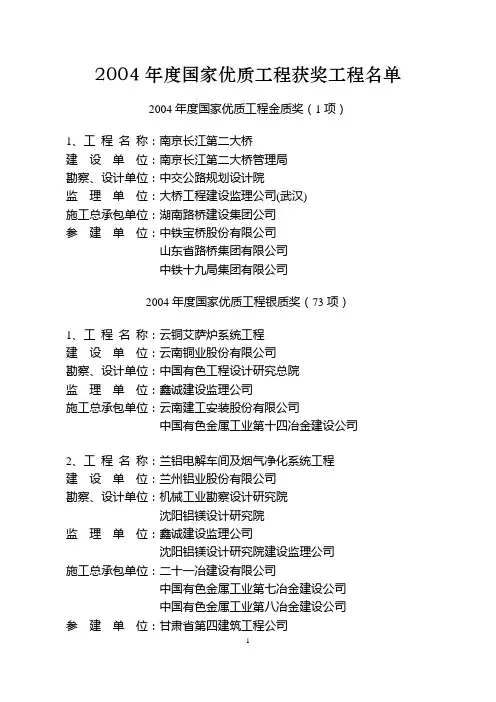 2004 年度国家优质工程获奖工程名单

2004 年度国家优质工程金质奖（1 项）

1、工 程 名 称：南京长江第二大桥
建 设 单 位：南京长江第二大桥管理局
勘察、设计单位：中交公路规划设计院
监 理 单 位：大桥工程建设监理公司(武汉)
施工总承包单位：湖南路桥建设集团公司
参 建 单 位：中铁宝桥股份有限公司
山东省路桥集团有限公司
中铁十九局集团有限公司

2004 年度国家优质工程银质奖（73 项）

1、工 程 名 称：云铜艾萨炉系统工程
建 设 单 位：云南铜业股份有限公司
勘察、设计单位：中国有色工程设计研究总院
监 理 单 位：鑫诚建设监理公司
施工总承包单位：云南建工安装股份有限公司
中国有色金属工业第十四冶金建设公司

2、工 程 名 称：兰铝电解车间及烟气净化系统工程
建 设 单 位：兰州铝业股份有限公司
勘察、设计单位：机械工业勘察设计研究院
沈阳铝镁设计研究院
监 理 单 位：鑫诚建设监理公司
沈阳铝镁设计研究院建设监理公司
施工总承包单位：二十一冶建设有限公司
中国有色金属工业第七冶金建设公司
中国有色金属工业第八冶金建设公司
参 建 单 位：甘肃省第四建筑工程公司

1